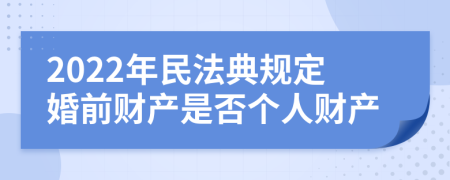 2022年民法典规定
婚前财产是否个人财产